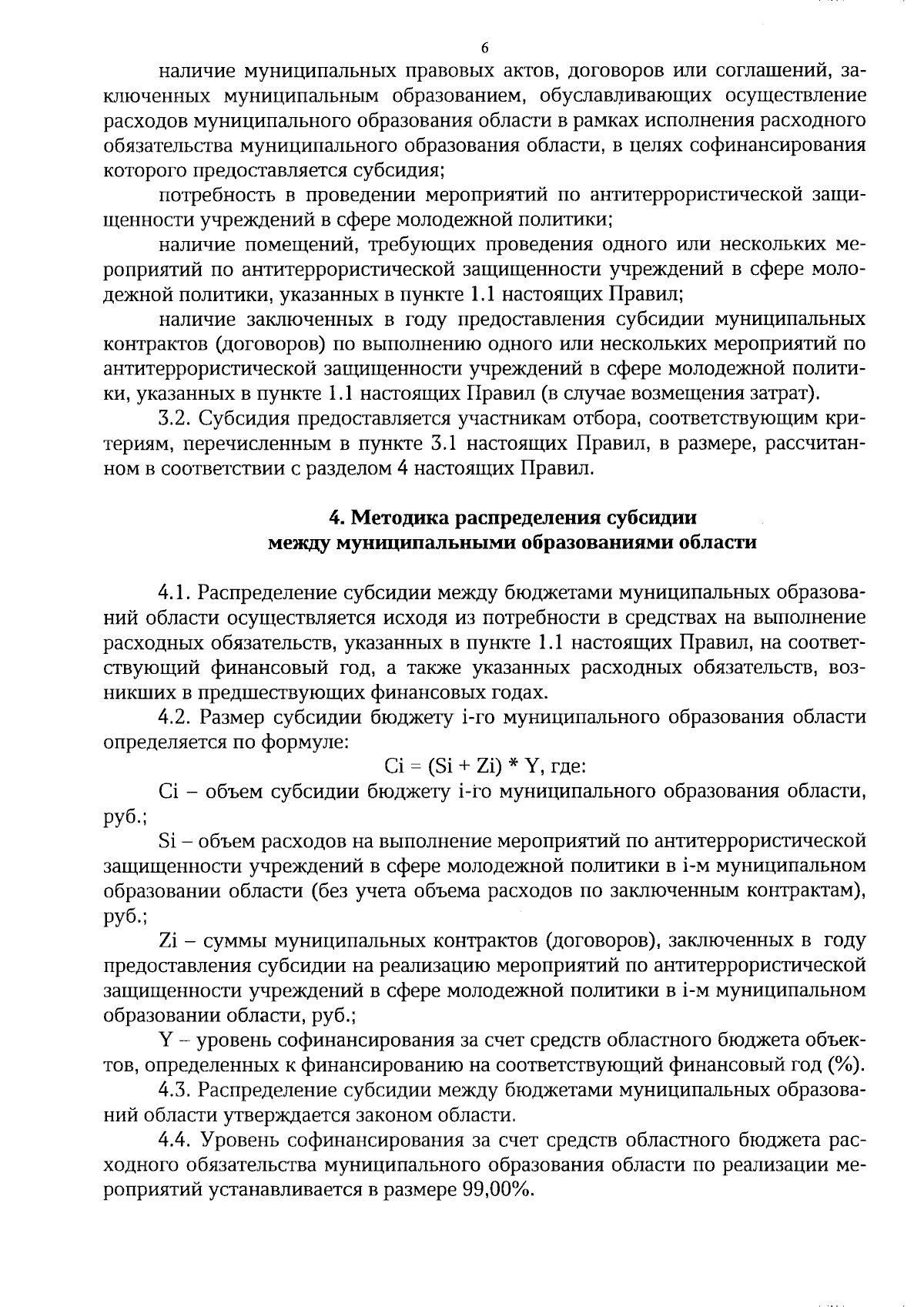 6

наличие муниципальных правовых актов, договоров или соглашений, заключенных муниципальным образованием, обуславливающих осуществление расходов муниципального образования области в рамках исполнения расходного обязательства муниципального образования области, в целях софинансирования которого предоставляется субсидия;

потребность в проведении мероприятий по антитеррористической защищенности учреждений в сфере молодежной политики;

наличие помещений, требующих проведения одного или нескольких мероприятий по антитеррористической защищенности учреждений в сфере молодежной политики, указанных в пункте 1.1 настоящих Правил;

наличие заключенных в году предоставления субсидии муниципальных контрактов (договоров) по выполнению одного или нескольких мероприятий по антитеррористической защищенности учреждений в сфере молодежной политики, указанных в пункте 1.1 настоящих Правил (в случае возмещения затрат).

3.2. Субсидия предоставляется участникам отбора, соответствующим критериям, перечисленным в пункте 3.1 настоящих Правил, в размере, рассчитанном в соответствии с разделом 4 настоящих Правил.

4. Методика распределения субсидии между муниципальными образованиями области

4.1. Распределение субсидии между бюджетами муниципальных образований области осуществляется исходя из потребности в средствах на выполнение расходных обязательств, указанных в пункте 1.1 настоящих Правил, на соответствующий финансовый год, а также указанных расходных обязательств, возникших в предшествующих финансовых годах.

4.2. Размер субсидии бюджету i-го муниципального образования области определяется по формуле:

Ci = (Si + Zi) * Y, где:

Ci – объем субсидии бюджету i-го муниципального образования области, руб.;

Si – объем расходов на выполнение мероприятий по антитеррористической защищенности учреждений в сфере молодежной политики в i-м муниципальном образовании области (без учета объема расходов по заключенным контрактам), руб.;

Zi – суммы муниципальных контрактов (договоров), заключенных в году предоставления субсидии на реализацию мероприятий по антитеррористической защищенности учреждений в сфере молодежной политики в i-м муниципальном образовании области, руб.;

Y – уровень софинансирования за счет средств областного бюджета объектов, определенных к финансированию на соответствующий финансовый год (%).

4.3. Распределение субсидии между бюджетами муниципальных образований области утверждается законом области.

4.4. Уровень софинансирования за счет средств областного бюджета расходного обязательства муниципального образования области по реализации мероприятий устанавливается в размере 99,00%.